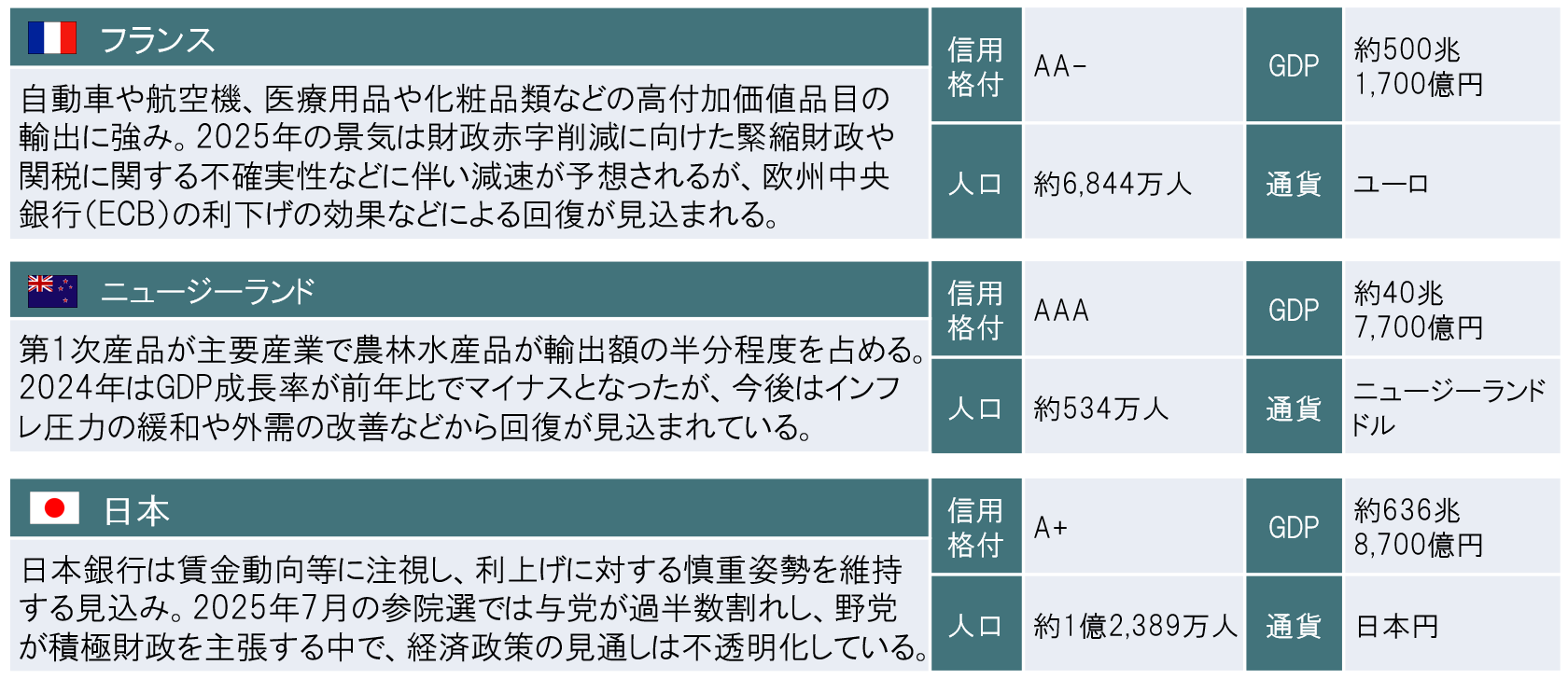 フランス

自動車や航空機、医療用品や化粧品類などの高付加価値品目の輸出に強み。2025年の景気は財政赤字削減に向けた緊縮財政や関税に関する不確実性などに伴い減速が予想されるが、欧州中央銀行(ECB)の利下げの効果などによる回復が見込まれる。

信用格付
AA-
GDP
約500兆1,700億円
人口
約6,844万人
通貨
ユーロ

ニュージーランド

第1次産品が主要産業で農林水産品が輸出額の半分程度を占める。2024年はGDP成長率が前年比でマイナスとなったが、今後はインフレ圧力の緩和や外需の改善などから回復が見込まれている。

信用格付
AAA
GDP
約40兆7,700億円
人口
約534万人
通貨
ニュージーランドドル

日本

日本銀行は賃金動向等に注視し、利上げに対する慎重姿勢を維持する見込み。2025年7月の参院選では与党が過半数割れし、野党が積極財政を主張する中で、経済政策の見通しは不透明化している。

信用格付
A+
GDP
約636兆8,700億円
人口
約1億2,389万人
通貨
日本円